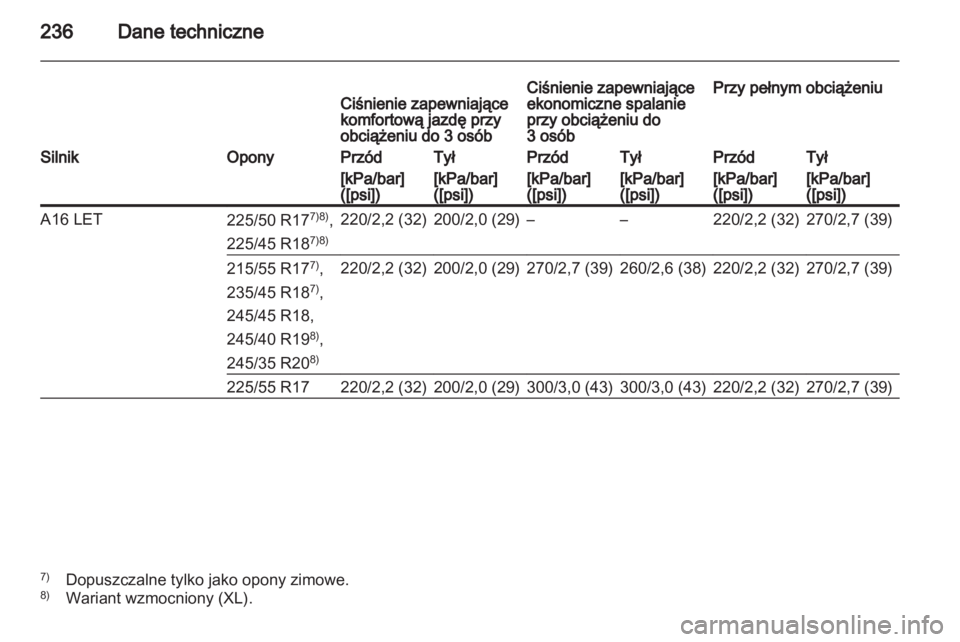 236 Dane techniczne

| | | Ciśnienie zapewniające komfortową jazdę przy obciążeniu do 3 osób | | Ciśnienie zapewniające ekonomiczne spalanie przy obciążeniu do 3 osób | | Przy pełnym obciążeniu | |
|---|---|---|---|---|---|---|---|
| Silnik | Opony | Przód | Tył | Przód | Tył | Przód | Tył |
| | | [kPa/bar] ([psi]) | [kPa/bar] ([psi]) | [kPa/bar] ([psi]) | [kPa/bar] ([psi]) | [kPa/bar] ([psi]) | [kPa/bar] ([psi]) |
| A16 LET | 225/50 R17$^{7)8)}$, 225/45 R18$^{7)8)}$ | 220/2,2 (32) | 200/2,0 (29) | – | – | 220/2,2 (32) | 270/2,7 (39) |
| | 215/55 R17$^{7)}$, 235/45 R18$^{7)}$, 245/45 R18, 245/40 R19$^{8)}$, 245/35 R20$^{8)}$ | 220/2,2 (32) | 200/2,0 (29) | 270/2,7 (39) | 260/2,6 (38) | 220/2,2 (32) | 270/2,7 (39) |
| | 225/55 R17 | 220/2,2 (32) | 200/2,0 (29) | 300/3,0 (43) | 300/3,0 (43) | 220/2,2 (32) | 270/2,7 (39) |

$^{7)}$ Dopuszczalne tylko jako opony zimowe.
$^{8)}$ Wariant wzmocniony (XL).

carmanualsonline.info